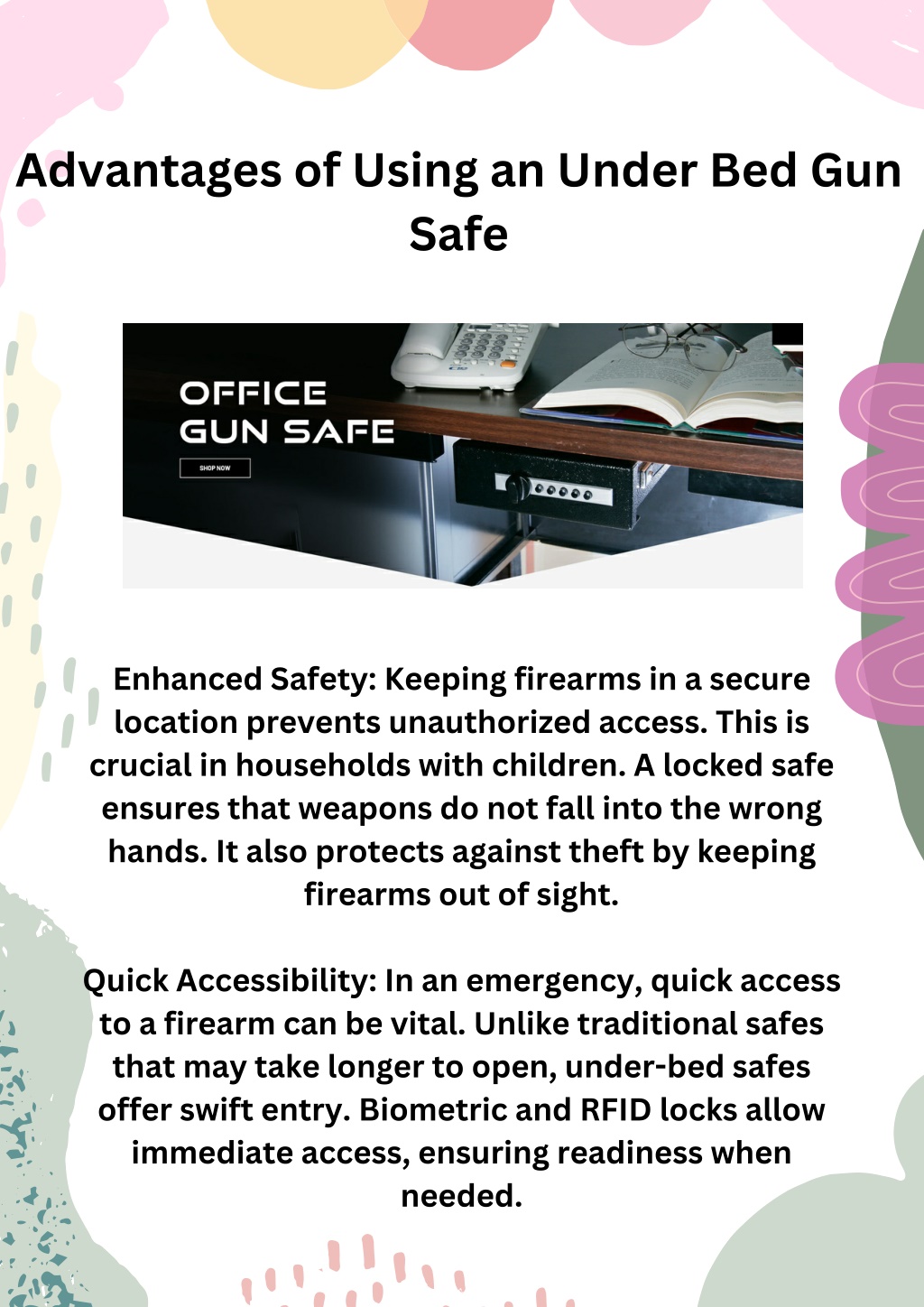 Advantages of Using an Under Bed Gun Safe

OFFICE GUN SAFE

SHOP NOW

Enhanced Safety: Keeping firearms in a secure location prevents unauthorized access. This is crucial in households with children. A locked safe ensures that weapons do not fall into the wrong hands. It also protects against theft by keeping firearms out of sight.

Quick Accessibility: In an emergency, quick access to a firearm can be vital. Unlike traditional safes that may take longer to open, under-bed safes offer swift entry. Biometric and RFID locks allow immediate access, ensuring readiness when needed.